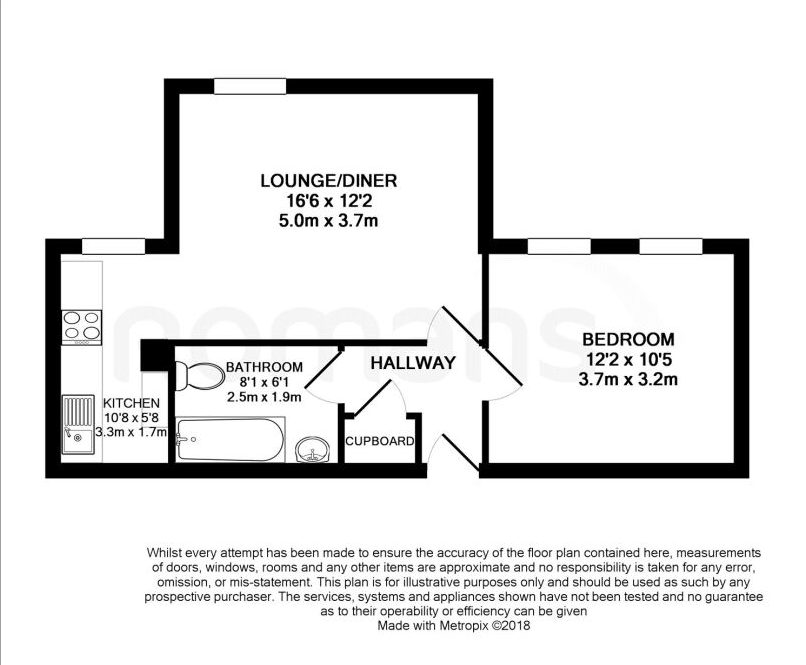 LOUNGE/DINER
16'6 x 12'2
5.0m x 3.7m

romans

BATHROOM
8'1 x 6'1
2.5m x 1.9m

HALLWAY

BEDROOM
12'2 x 10'5
3.7m x 3.2m

KITCHEN
10'8 x 5'8
3.3m x 1.7m

CUPBOARD

Whilst every attempt has been made to ensure the accuracy of the floor plan contained here, measurements of doors, windows, rooms and any other items are approximate and no responsibility is taken for any error, omission, or mis-statement. This plan is for illustrative purposes only and should be used as such by any prospective purchaser. The services, systems and appliances shown have not been tested and no guarantee as to their operability or efficiency can be given
Made with Metropix ©2018